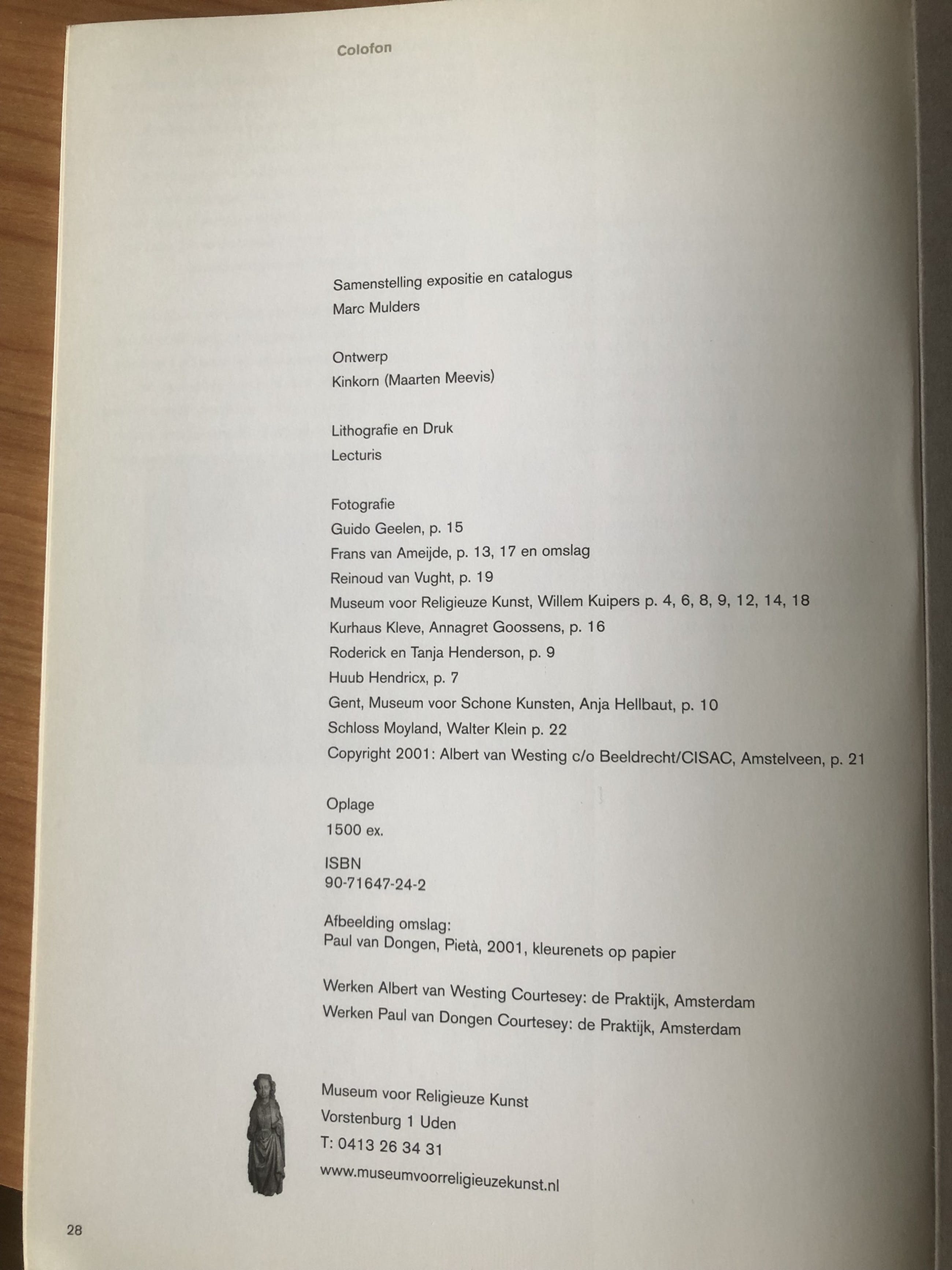 Colofon

Samenstelling expositie en catalogus
Marc Mulders

Ontwerp
Kinkorn (Maarten Meevis)

Lithografie en Druk
Lecturis

Fotografie
Guido Geelen, p. 15
Frans van Ameijde, p. 13, 17 en omslag
Reinoud van Vught, p. 19
Museum voor Religieuze Kunst, Willem Kuipers p. 4, 6, 8, 9, 12, 14, 18
Kurhaus Kleve, Annagret Goossens, p. 16
Roderick en Tanja Henderson, p. 9
Huub Hendricx, p. 7
Gent, Museum voor Schone Kunsten, Anja Hellbaut, p. 10
Schloss Moyland, Walter Klein p. 22
Copyright 2001: Albert van Westing c/o Beeldrecht/CISAC, Amstelveen, p. 21

Oplage
1500 ex.

ISBN
90-71647-24-2

Afbeelding omslag:
Paul van Dongen, Pietà, 2001, kleurenets op papier

Werken Albert van Westing Courtesey: de Praktijk, Amsterdam
Werken Paul van Dongen Courtesey: de Praktijk, Amsterdam

Museum voor Religieuze Kunst
Vorstenburg 1 Uden
T: 0413 26 34 31
www.museumvoorreligieuzekunst.nl

28